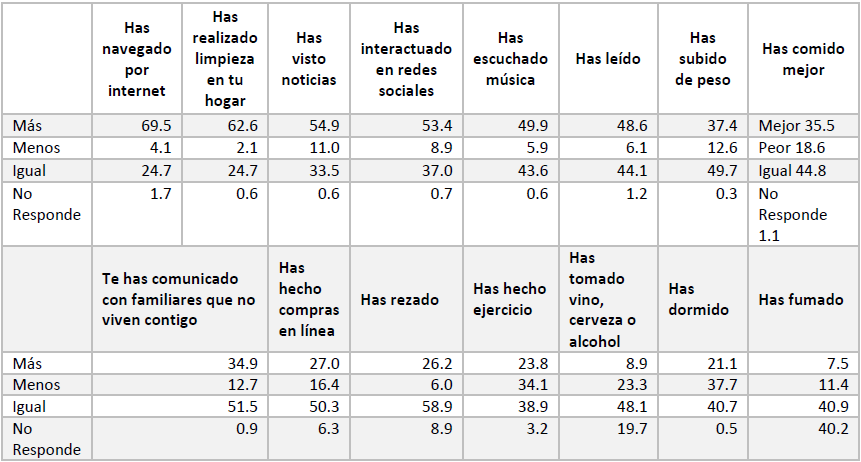 |  | Has navegado por internet | Has realizado limpieza en tu hogar | Has visto noticias | Has interactuado en redes sociales | Has escuchado música | Has leído | Has subido de peso | Has comido mejor |
|---|---|---|---|---|---|---|---|---|
| Más | 69.5 | 62.6 | 54.9 | 53.4 | 49.9 | 48.6 | 37.4 | Mejor 35.5 |
| Menos | 4.1 | 2.1 | 11.0 | 8.9 | 5.9 | 6.1 | 12.6 | Peor 18.6 |
| Igual | 24.7 | 24.7 | 33.5 | 37.0 | 43.6 | 44.1 | 49.7 | Igual 44.8 |
| No Responde | 1.7 | 0.6 | 0.6 | 0.7 | 0.6 | 1.2 | 0.3 | No Responde 1.1 |
|  | Te has comunicado con familiares que no viven contigo |  | Has hecho compras en línea | Has rezado | Has hecho ejercicio | Has tomado vino, cerveza o alcohol | Has dormido | Has fumado |
| Más | 34.9 |  | 27.0 | 26.2 | 23.8 | 8.9 | 21.1 | 7.5 |
| Menos | 12.7 |  | 16.4 | 6.0 | 34.1 | 23.3 | 37.7 | 11.4 |
| Igual | 51.5 |  | 50.3 | 58.9 | 38.9 | 48.1 | 40.7 | 40.9 |
| No Responde | 0.9 |  | 6.3 | 8.9 | 3.2 | 19.7 | 0.5 | 40.2 |